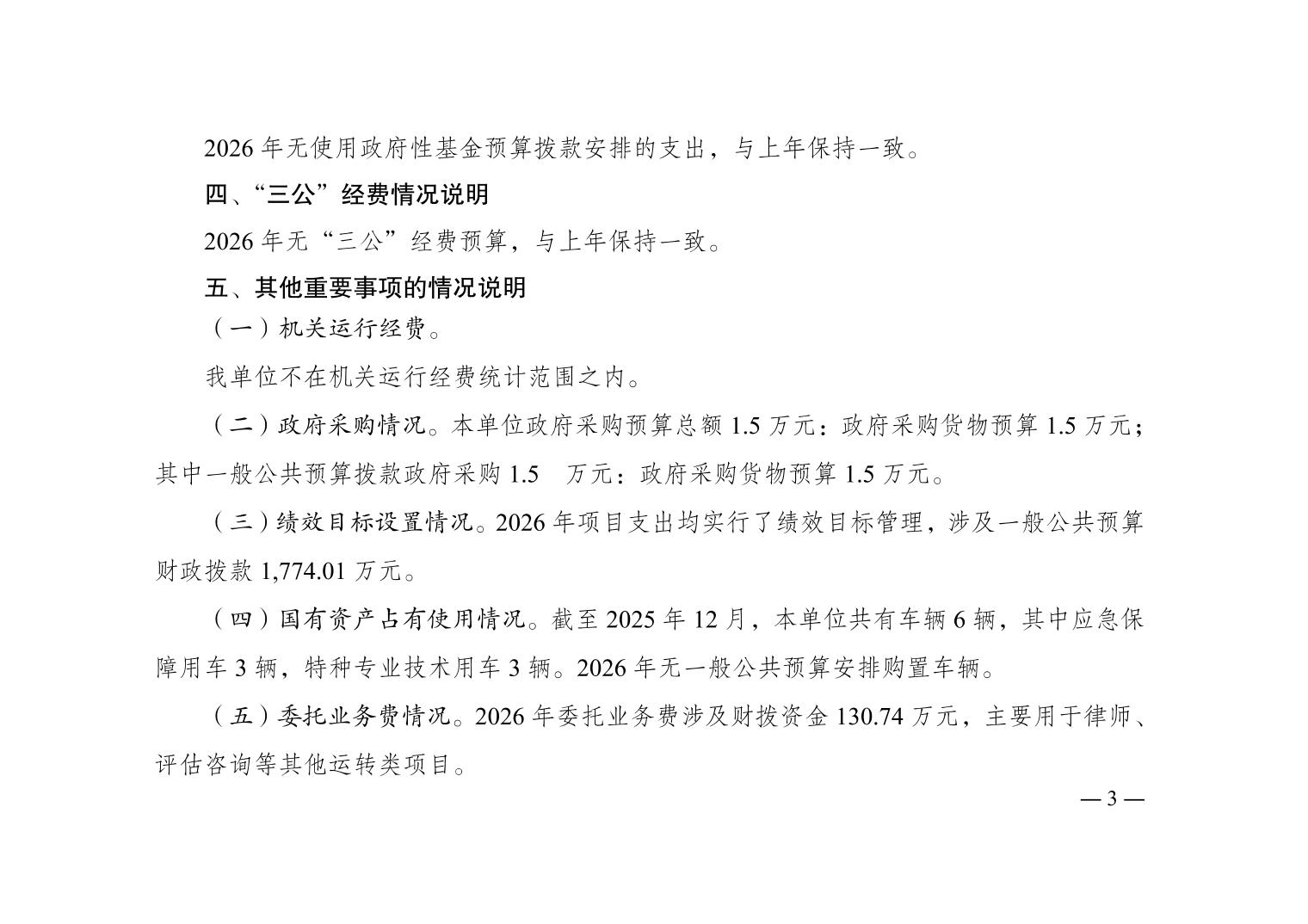 2026 年无使用政府性基金预算拨款安排的支出，与上年保持一致。

四、“三公”经费情况说明

2026 年无“三公”经费预算，与上年保持一致。

五、其他重要事项的情况说明

（一）机关运行经费。

我单位不在机关运行经费统计范围之内。

（二）政府采购情况。本单位政府采购预算总额 1.5 万元：政府采购货物预算 1.5 万元；其中一般公共预算拨款政府采购 1.5 万元：政府采购货物预算 1.5 万元。

（三）绩效目标设置情况。2026 年项目支出均实行了绩效目标管理，涉及一般公共预算财政拨款 1,774.01 万元。

（四）国有资产占有使用情况。截至 2025 年 12 月，本单位共有车辆 6 辆，其中应急保障用车 3 辆，特种专业技术用车 3 辆。2026 年无一般公共预算安排购置车辆。

（五）委托业务费情况。2026 年委托业务费涉及财拨资金 130.74 万元，主要用于律师、评估咨询等其他运转类项目。

— 3 —